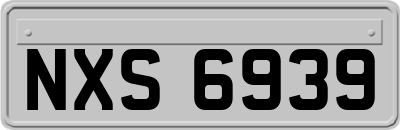 NXS 6939